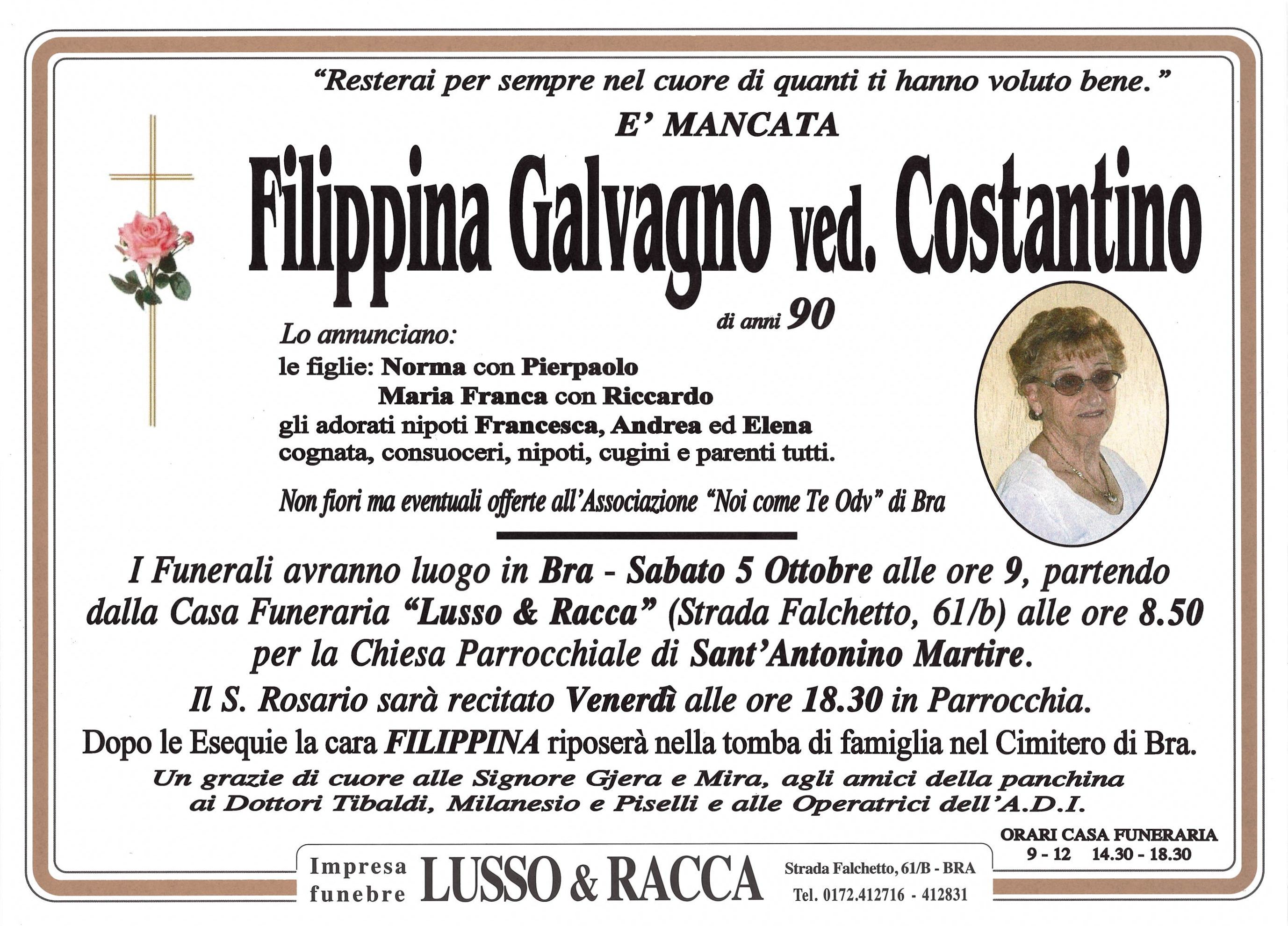 "Resterai per sempre nel cuore di quanti ti hanno voluto bene."

E' MANCATA

Filippina Galvagno ved. Costantino

di anni 90

Lo annunciano:
le figlie: Norma con Pierpaolo
Maria Franca con Riccardo
gli adorati nipoti Francesca, Andrea ed Elena
cognata, consuoceri, nipoti, cugini e parenti tutti.

Non fiori ma eventuali offerte all'Associazione "Noi come Te Odv" di Bra

I Funerali avranno luogo in Bra - Sabato 5 Ottobre alle ore 9, partendo dalla Casa Funeraria "Lusso & Racca" (Strada Falchetto, 61/b) alle ore 8.50 per la Chiesa Parrocchiale di Sant'Antonino Martire.

Il S. Rosario sarà recitato Venerdì alle ore 18.30 in Parrocchia.

Dopo le Esequie la cara FILIPPINA riposerà nella tomba di famiglia nel Cimitero di Bra.

Un grazie di cuore alle Signore Gjera e Mira, agli amici della panchina ai Dottori Tibaldi, Milanesio e Piselli e alle Operatrici dell'A.D.I.

ORARI CASA FUNERARIA
9 - 12 14.30 - 18.30

Impresa funebre LUSSO & RACCA Strada Falchetto, 61/B - BRA Tel. 0172.412716 - 412831